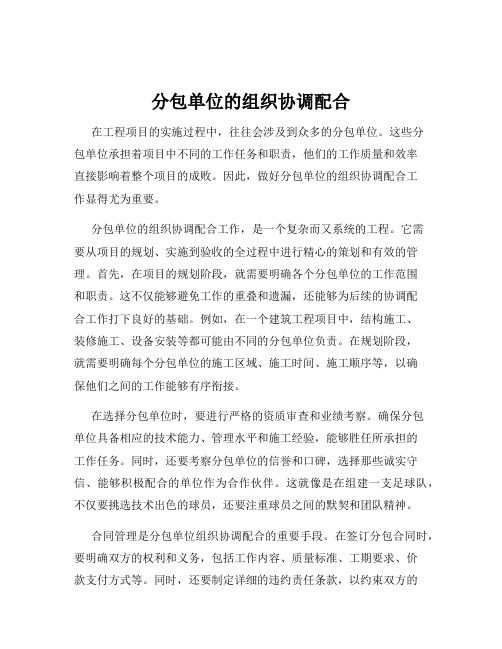 分包单位的组织协调配合

在工程项目的实施过程中，往往会涉及到众多的分包单位。这些分包单位承担着项目中不同的工作任务和职责，他们的工作质量和效率直接影响着整个项目的成败。因此，做好分包单位的组织协调配合工作显得尤为重要。

分包单位的组织协调配合工作，是一个复杂而又系统的工程。它需要从项目的规划、实施到验收的全过程中进行精心的策划和有效的管理。首先，在项目的规划阶段，就需要明确各个分包单位的工作范围和职责。这不仅能够避免工作的重叠和遗漏，还能够为后续的协调配合工作打下良好的基础。例如，在一个建筑工程项目中，结构施工、装修施工、设备安装等都可能由不同的分包单位负责。在规划阶段，就需要明确每个分包单位的施工区域、施工时间、施工顺序等，以确保他们之间的工作能够有序衔接。

在选择分包单位时，要进行严格的资质审查和业绩考察。确保分包单位具备相应的技术能力、管理水平和施工经验，能够胜任所承担的工作任务。同时，还要考察分包单位的信誉和口碑，选择那些诚实守信、能够积极配合的单位作为合作伙伴。这就像是在组建一支足球队，不仅要挑选技术出色的球员，还要注重球员之间的默契和团队精神。

合同管理是分包单位组织协调配合的重要手段。在签订分包合同时，要明确双方的权利和义务，包括工作内容、质量标准、工期要求、价款支付方式等。同时，还要制定详细的违约责任条款，以约束双方的